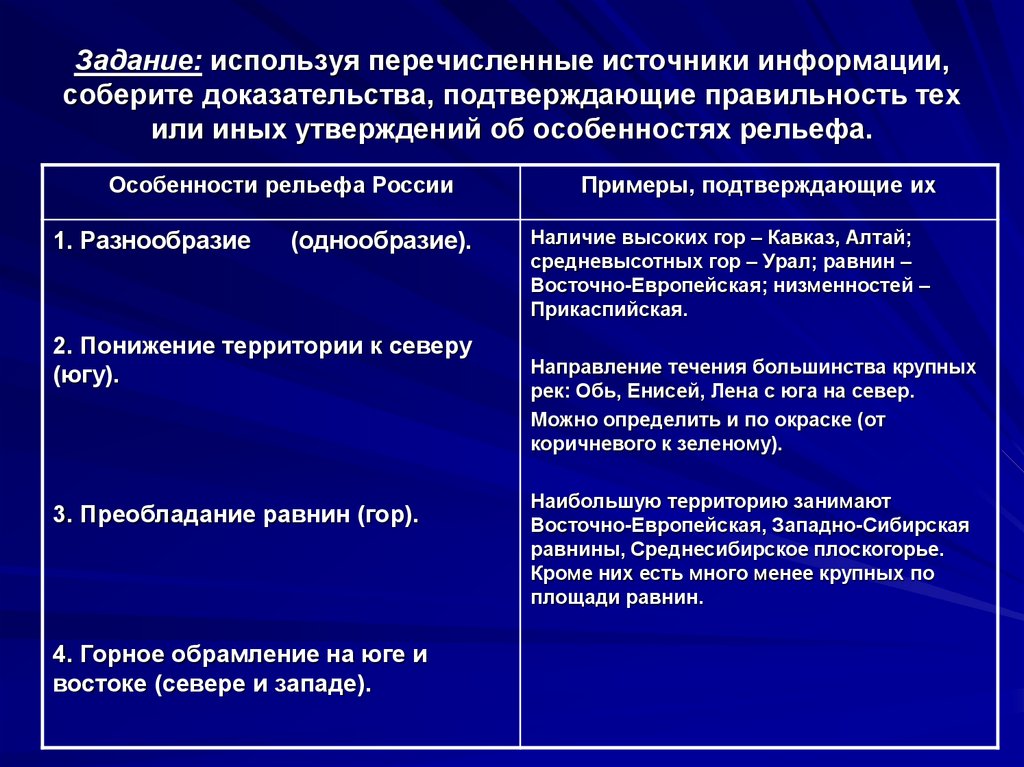 Задание: используя перечисленные источники информации, соберите доказательства, подтверждающие правильность тех или иных утверждений об особенностях рельефа.

| Особенности рельефа России | Примеры, подтверждающие их |
|---|---|
| 1. Разнообразие (однообразие). | Наличие высоких гор – Кавказ, Алтай; средневысотных гор – Урал; равнин – Восточно-Европейская; низменностей – Прикаспийская. |
| 2. Понижение территории к северу (югу). | Направление течения большинства крупных рек: Обь, Енисей, Лена с юга на север. Можно определить и по окраске (от коричневого к зеленому). |
| 3. Преобладание равнин (гор). | Наибольшую территорию занимают Восточно-Европейская, Западно-Сибирская равнины, Среднесибирское плоскогорье. Кроме них есть много менее крупных по площади равнин. |
| 4. Горное обрамление на юге и востоке (севере и западе). | |